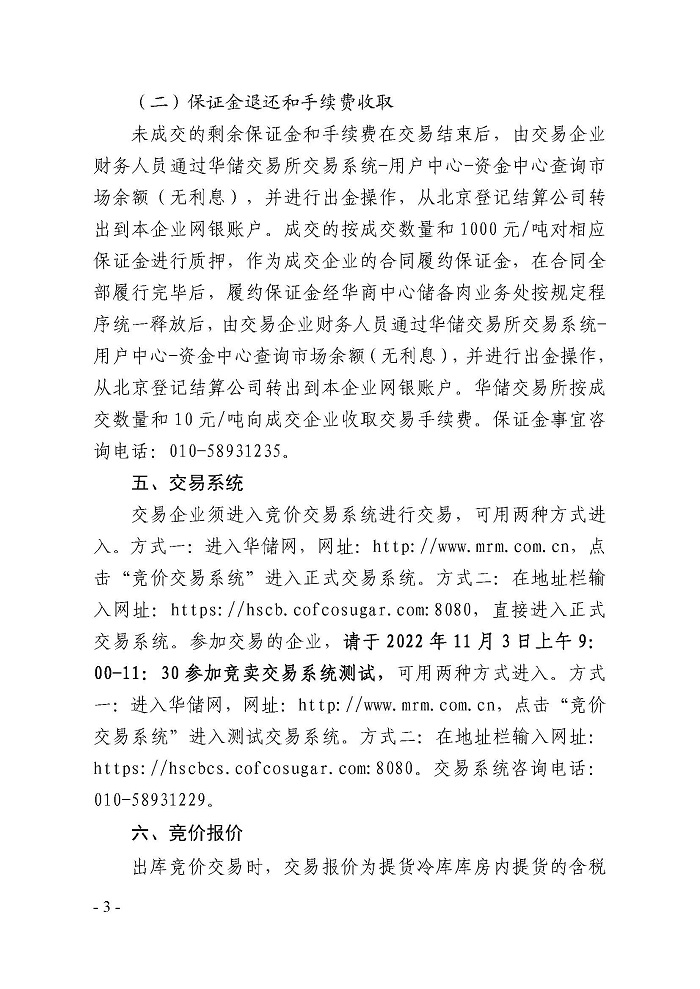 （二）保证金退还和手续费收取

未成交的剩余保证金和手续费在交易结束后，由交易企业财务人员通过华储交易所交易系统-用户中心-资金中心查询市场余额（无利息），并进行出金操作，从北京登记结算公司转出到本企业网银账户。成交的按成交数量和1000元/吨对相应保证金进行质押，作为成交企业的合同履约保证金，在合同全部履行完毕后，履约保证金经华商中心储备肉业务处按规定程序统一释放后，由交易企业财务人员通过华储交易所交易系统-用户中心-资金中心查询市场余额（无利息），并进行出金操作，从北京登记结算公司转出到本企业网银账户。华储交易所按成交数量和10元/吨向成交企业收取交易手续费。保证金事宜咨询电话：010-58931235。

五、交易系统

交易企业须进入竞价交易系统进行交易，可用两种方式进入。方式一：进入华储网，网址：http://www.mrm.com.cn，点击“竞价交易系统”进入正式交易系统。方式二：在地址栏输入网址：https://hscb.cofcosugar.com:8080，直接进入正式交易系统。参加交易的企业，请于2022年11月3日上午9:00-11:30参加竞卖交易系统测试，可用两种方式进入。方式一：进入华储网，网址：http://www.mrm.com.cn，点击“竞价交易系统”进入测试交易系统。方式二：在地址栏输入网址：https://hscbcs.cofcosugar.com:8080。交易系统咨询电话：010-58931229。

六、竞价报价

出库竞价交易时，交易报价为提货冷库库房内提货的含税

- 3 -